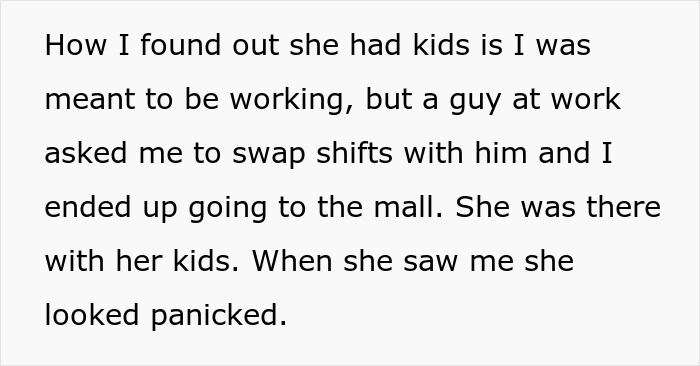 How I found out she had kids is I was meant to be working, but a guy at work asked me to swap shifts with him and I ended up going to the mall. She was there with her kids. When she saw me she looked panicked.